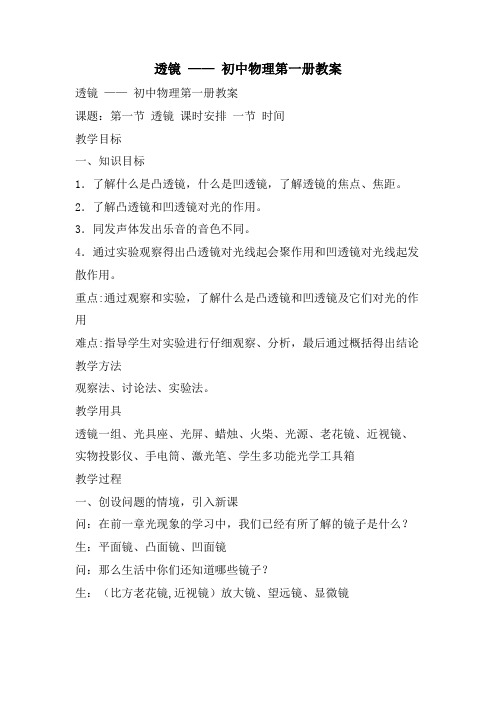 透镜 —— 初中物理第一册教案

透镜 —— 初中物理第一册教案

课题：第一节 透镜 课时安排 一节 时间

教学目标

一、知识目标

1．了解什么是凸透镜，什么是凹透镜，了解透镜的焦点、焦距。

2．了解凸透镜和凹透镜对光的作用。

3．同发声体发出乐音的音色不同。

4．通过实验观察得出凸透镜对光线起会聚作用和凹透镜对光线起发散作用。

重点:通过观察和实验，了解什么是凸透镜和凹透镜及它们对光的作用

难点:指导学生对实验进行仔细观察、分析，最后通过概括得出结论

教学方法

观察法、讨论法、实验法。

教学用具

透镜一组、光具座、光屏、蜡烛、火柴、光源、老花镜、近视镜、实物投影仪、手电筒、激光笔、学生多功能光学工具箱

教学过程

一、创设问题的情境，引入新课

问：在前一章光现象的学习中，我们已经有所了解的镜子是什么？

生：平面镜、凸面镜、凹面镜

问：那么生活中你们还知道哪些镜子？

生：（比方老花镜,近视镜）放大镜、望远镜、显微镜